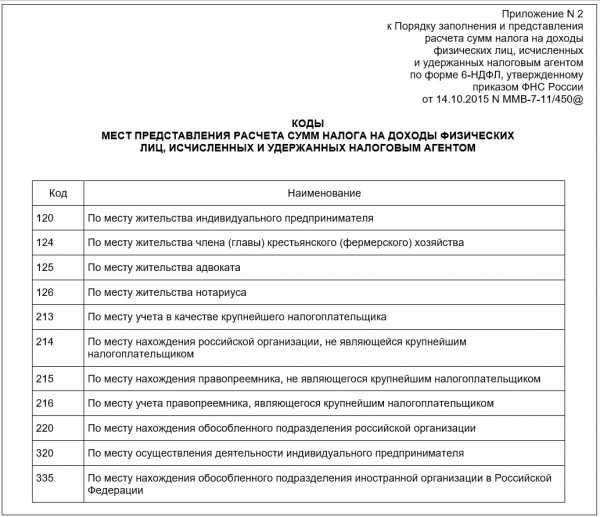 Приложение N 2
к Порядку заполнения и представления
расчета сумм налога на доходы
физических лиц, исчисленных
и удержанных налоговым агентом
по форме 6-НДФЛ, утвержденному
приказом ФНС России
от 14.10.2015 N ММВ-7-11/450@

КОДЫ
МЕСТ ПРЕДСТАВЛЕНИЯ РАСЧЕТА СУММ НАЛОГА НА ДОХОДЫ ФИЗИЧЕСКИХ
ЛИЦ, ИСЧИСЛЕННЫХ И УДЕРЖАННЫХ НАЛОГОВЫМ АГЕНТОМ

| Код | Наименование |
|---|---|
| 120 | По месту жительства индивидуального предпринимателя |
| 124 | По месту жительства члена (главы) крестьянского (фермерского) хозяйства |
| 125 | По месту жительства адвоката |
| 126 | По месту жительства нотариуса |
| 213 | По месту учета в качестве крупнейшего налогоплательщика |
| 214 | По месту нахождения российской организации, не являющейся крупнейшим налогоплательщиком |
| 215 | По месту нахождения правопреемника, не являющегося крупнейшим налогоплательщиком |
| 216 | По месту учета правопреемника, являющегося крупнейшим налогоплательщиком |
| 220 | По месту нахождения обособленного подразделения российской организации |
| 320 | По месту осуществления деятельности индивидуального предпринимателя |
| 335 | По месту нахождения обособленного подразделения иностранной организации в Российской Федерации |